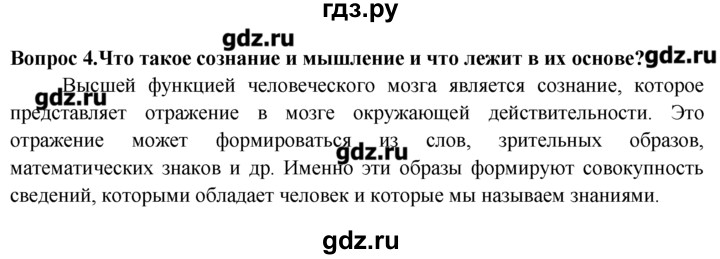 гдз.ру

gdz.ru

Вопрос 4.Что такое сознание и мышление и что лежит в их основе?gdz.ru

gdz.ru

Высшей функцией человеческого мозга является сознание, которое представляет отражение в мозге окружающей действительности. Это отражение может формироваться из слов, зрительных образов, математических знаков и др. Именно эти образы формируют совокупность сведений, которыми обладает человек и которые мы называем знаниями.

gdz.ru

gdz.ru